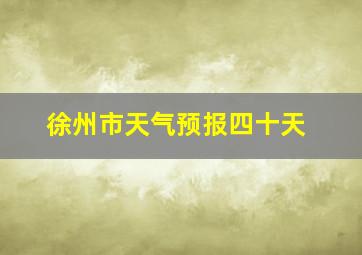 徐州市天气预报四十天